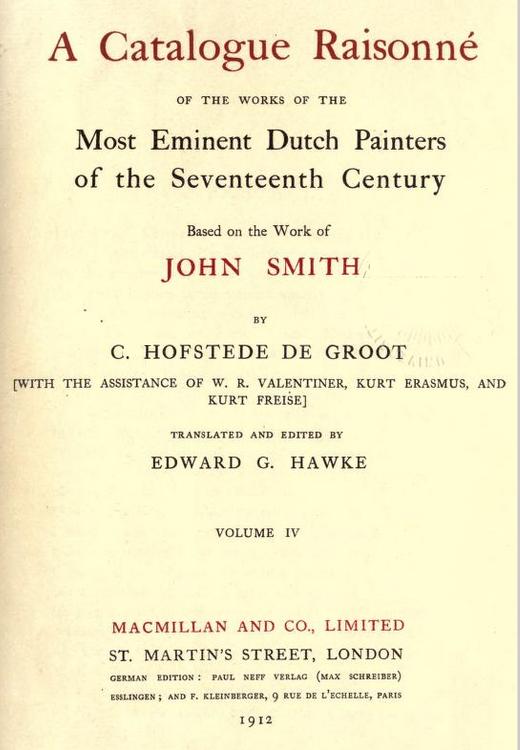 A Catalogue Raisonné

OF THE WORKS OF THE

Most Eminent Dutch Painters of the Seventeenth Century

Based on the Work of

JOHN SMITH

BY

C. HOFSTEDE DE GROOT

[WITH THE ASSISTANCE OF W. R. VALENTINER, KURT ERASMUS, AND KURT FREISE]

TRANSLATED AND EDITED BY

EDWARD G. HAWKE

VOLUME IV

MACMILLAN AND CO., LIMITED
ST. MARTIN'S STREET, LONDON
GERMAN EDITION: PAUL NEFF VERLAG (MAX SCHREIBER) ESSLINGEN; AND F. KLEINBERGER, 9 RUE DE L'ECHELLE, PARIS
1912